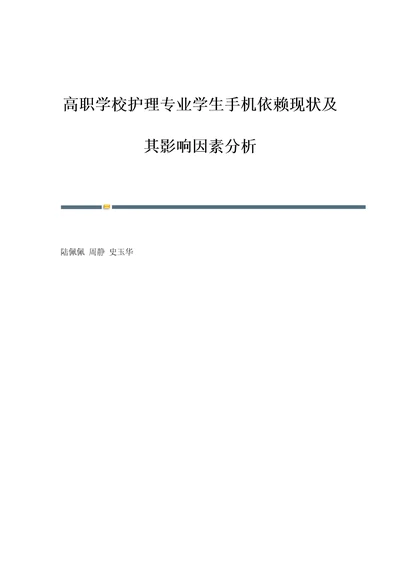 高职学校护理专业学生手机依赖现状及其影响因素分析

陆佩佩 周静 史玉华